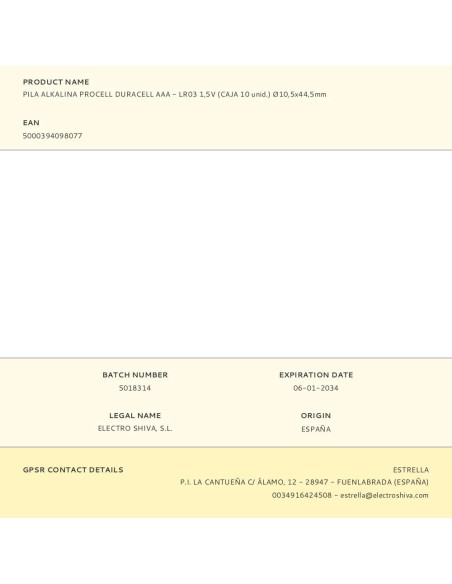 PRODUCT NAME
PILA ALKALINA PROCELL DURACELL AAA – LR03 1,5V (CAJA 10 unid.) Ø10,5x44,5mm

EAN
5000394098077

BATCH NUMBER
5018314

LEGAL NAME
ELECTRO SHIVA, S.L.

EXPIRATION DATE
06-01-2034

ORIGIN
ESPAÑA

GPSR CONTACT DETAILS

ESTRELLA
P.I. LA CANTUEÑA C/ ÁLAMO, 12 – 28947 – FUENLABRADA (ESPAÑA)
0034916424508 – estrella@electroshiva.com